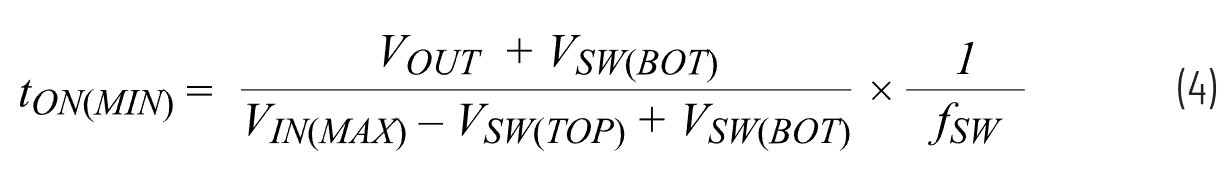 $t_{ON(MIN)} = \frac{V_{OUT} + V_{SW(BOT)}}{V_{IN(MAX)} - V_{SW(TOP)} + V_{SW(BOT)}} \times \frac{1}{f_{SW}}$ (4)